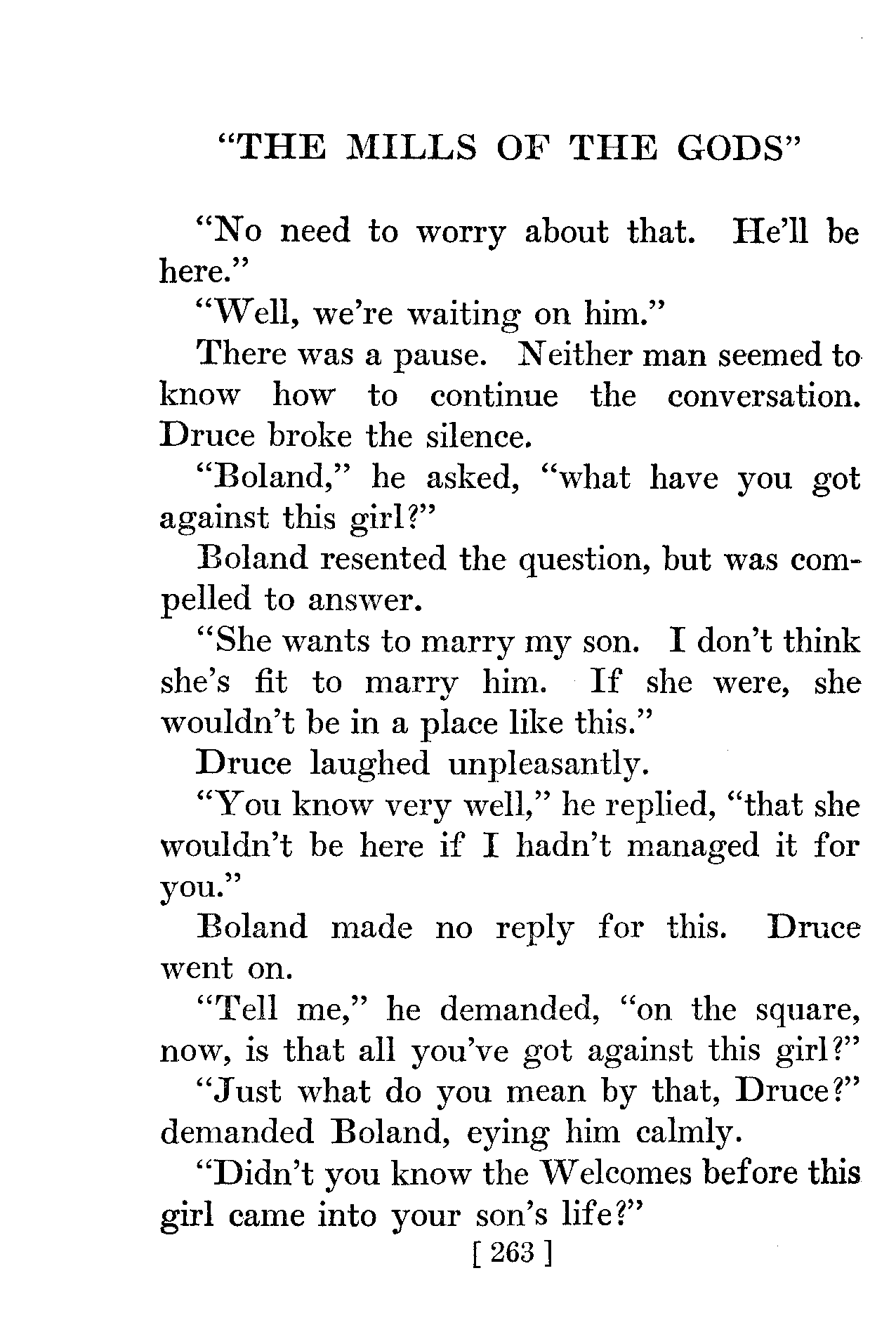 "THE MILLS OF THE GODS"

"No need to worry about that. He'll be here."

"Well, we're waiting on him."

There was a pause. Neither man seemed to know how to continue the conversation. Druce broke the silence.

"Boland," he asked, "what have you got against this girl?"

Boland resented the question, but was compelled to answer.

"She wants to marry my son. I don't think she's fit to marry him. If she were, she wouldn't be in a place like this."

Druce laughed unpleasantly.

"You know very well," he replied, "that she wouldn't be here if I hadn't managed it for you."

Boland made no reply for this. Druce went on.

"Tell me," he demanded, "on the square, now, is that all you've got against this girl?"

"Just what do you mean by that, Druce?" demanded Boland, eying him calmly.

"Didn't you know the Welcomes before this girl came into your son's life?"

[ 263 ]